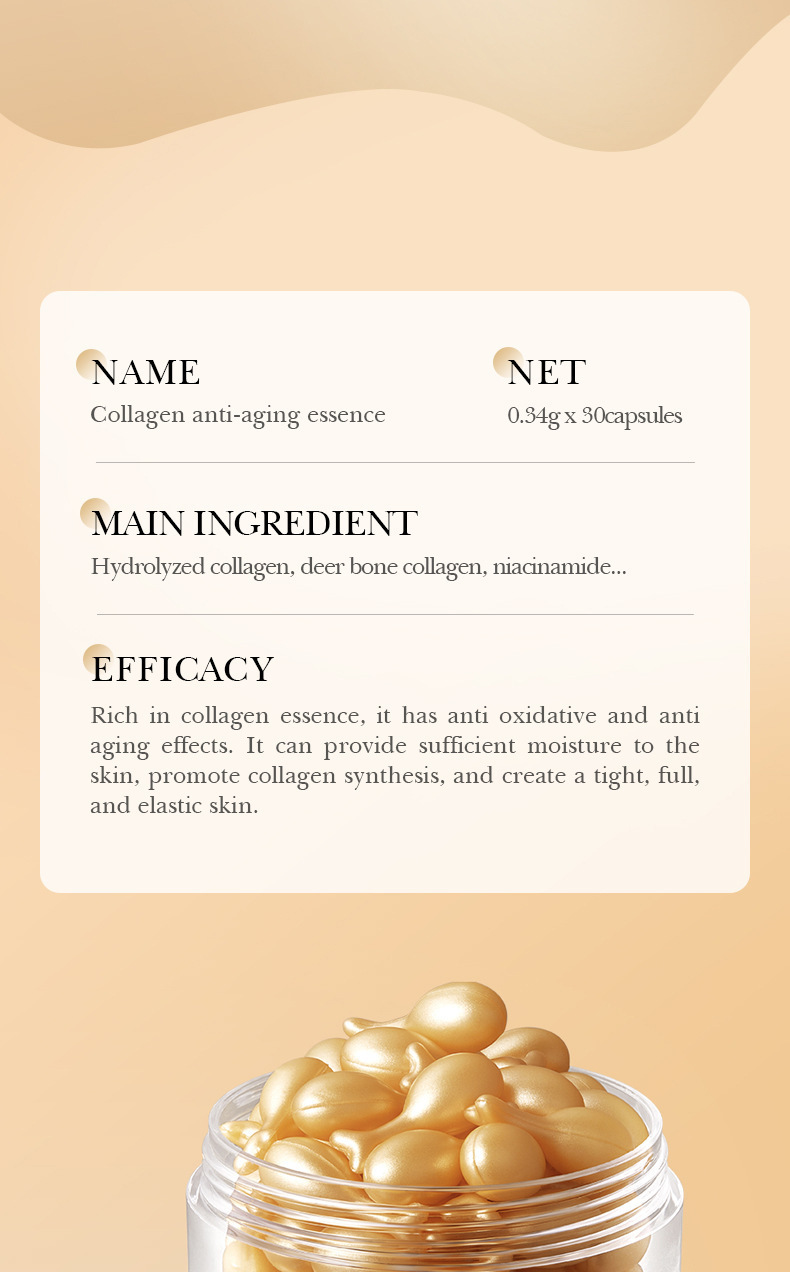 NAME
Collagen anti-aging essence

NET
0.34g x 30capsules

MAIN INGREDIENT
Hydrolyzed collagen, deer bone collagen, niacinamide...

EFFICACY
Rich in collagen essence, it has anti oxidative and anti aging effects. It can provide sufficient moisture to the skin, promote collagen synthesis, and create a tight, full, and elastic skin.